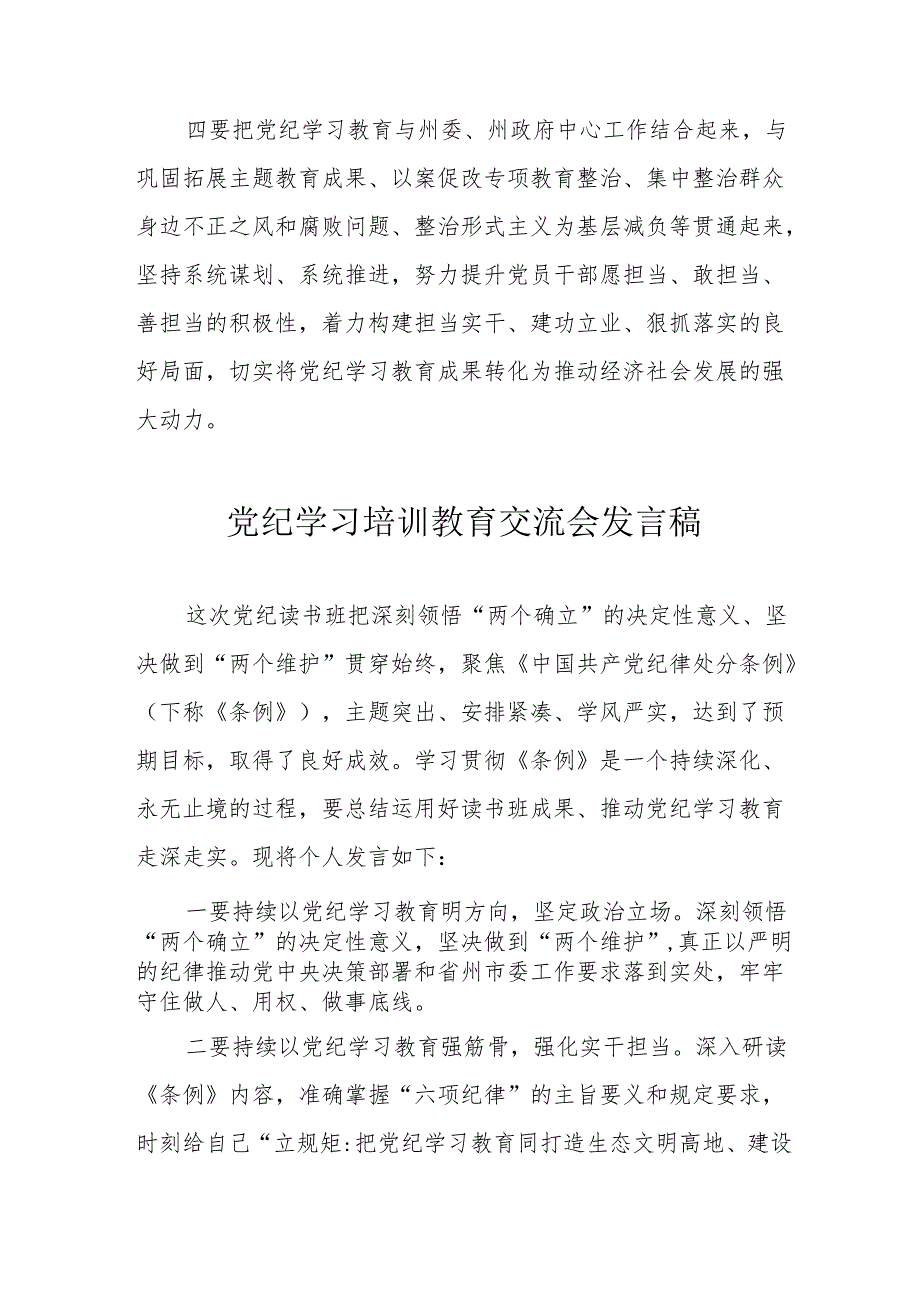 四要把党纪学习教育与州委、州政府中心工作结合起来，与巩固拓展主题教育成果、以案促改专项教育整治、集中整治群众身边不正之风和腐败问题、整治形式主义为基层减负等贯通起来，坚持系统谋划、系统推进，努力提升党员干部愿担当、敢担当、善担当的积极性，着力构建担当实干、建功立业、狠抓落实的良好局面，切实将党纪学习教育成果转化为推动经济社会发展的强大动力。

党纪学习培训教育交流会发言稿

这次党纪读书班把深刻领悟“两个确立”的决定性意义、坚决做到“两个维护”贯穿始终，聚焦《中国共产党纪律处分条例》（下称《条例》），主题突出、安排紧凑、学风严实，达到了预期目标，取得了良好成效。学习贯彻《条例》是一个持续深化、永无止境的过程，要总结运用好读书班成果、推动党纪学习教育走深走实。现将个人发言如下：

一要持续以党纪学习教育明方向，坚定政治立场。深刻领悟“两个确立”的决定性意义，坚决做到“两个维护”，真正以严明的纪律推动党中央决策部署和省州市委工作要求落到实处，牢牢守住做人、用权、做事底线。

二要持续以党纪学习教育强筋骨，强化实干担当。深入研读《条例》内容，准确掌握“六项纪律”的主旨要义和规定要求，时刻给自己“立规矩:把党纪学习教育同打造生态文明高地、建设